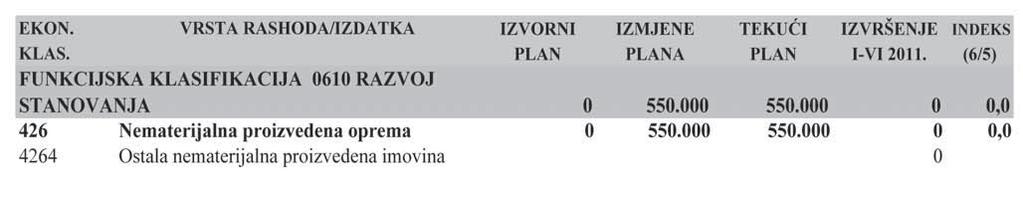 | EKON. KLAS. | VRSTA RASHODA/IZDATKA | IZVORNI PLAN | IZMJENE PLANA | TEKUĆI PLAN | IZVRŠENJE I-VI 2011. | INDEKS (6/5) |
|---|---|---|---|---|---|---|
| FUNKCIJSKA KLASIFIKACIJA 0610 RAZVOJ STANOVANJA | | 0 | 550.000 | 550.000 | 0 | 0,0 |
| 426 | Nematerijalna proizvedena oprema | 0 | 550.000 | 550.000 | 0 | 0,0 |
| 4264 | Ostala nematerijalna proizvedena imovina | | | | 0 | |